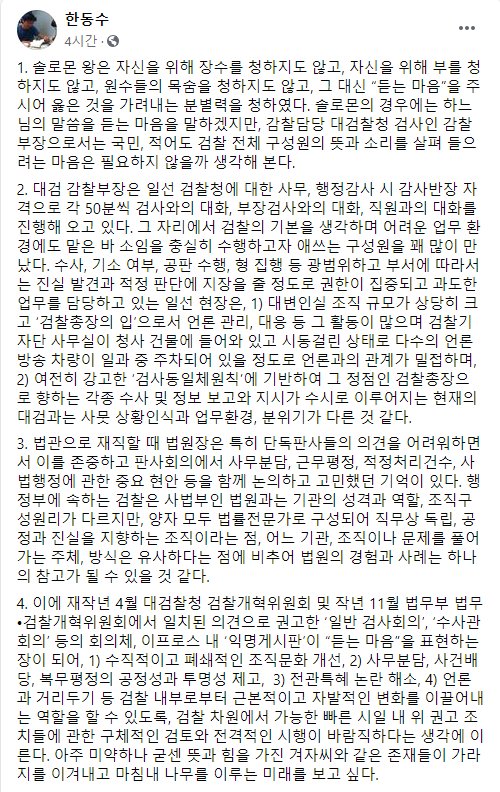 한동수
4시간 ·

1. 솔로몬 왕은 자신을 위해 장수를 청하지도 않고, 자신을 위해 부를 청하지도 않고, 원수들의 목숨을 청하지도 않고, 그 대신 "듣는 마음"을 주시어 옳은 것을 가려내는 분별력을 청하였다. 솔로몬의 경우에는 하느님의 말씀을 듣는 마음을 말하겠지만, 감찰담당 대검찰청 검사인 감찰부장으로서는 국민, 적어도 검찰 전체 구성원의 뜻과 소리를 살펴 들으려는 마음은 필요하지 않을까 생각해 본다.

2. 대검 감찰부장은 일선 검찰청에 대한 사무, 행정감사 시 감사반장 자격으로 각 50분씩 검사와의 대화, 부장검사와의 대화, 직원과의 대화를 진행해 오고 있다. 그 자리에서 검찰의 기본을 생각하며 어려운 업무 환경에도 맡은 바 소임을 충실히 수행하고자 애쓰는 구성원을 꽤 많이 만났다. 수사, 기소 여부, 공판 수행, 형 집행 등 광범위하고 부서에 따라서는 진실 발견과 적정 판단에 지장을 줄 정도로 권한이 집중되고 과도한 업무를 담당하고 있는 일선 현장은, 1) 대변인실 조직 규모가 상당히 크고 '검찰총장의 입'으로서 언론 관리, 대응 등 그 활동이 많으며 검찰기자단 사무실이 청사 건물에 들어와 있고 시동걸린 상태로 다수의 언론 방송 차량이 일과 중 주차되어 있을 정도로 언론과의 관계가 밀접하며, 2) 여전히 강고한 '검사동일체원칙'에 기반하여 그 정점인 검찰총장으로 향하는 각종 수사 및 정보 보고와 지시가 수시로 이루어지는 현재의 대검과는 사뭇 상황인식과 업무환경, 분위기가 다른 것 같다.

3. 법관으로 재직할 때 법원장은 특히 단독판사들의 의견을 어려워하면서 이를 존중하고 판사회의에서 사무분담, 근무평정, 적정처리건수, 사법행정에 관한 중요 현안 등을 함께 논의하고 고민했던 기억이 있다. 행정부에 속하는 검찰은 사법부인 법원과는 기관의 성격과 역할, 조직구성원리가 다르지만, 양자 모두 법률전문가로 구성되어 직무상 독립, 공정과 진실을 지향하는 조직이라는 점, 어느 기관, 조직이나 문제를 풀어가는 주체, 방식은 유사하다는 점에 비추어 법원의 경험과 사례는 하나의 참고가 될 수 있을 것 같다.

4. 이에 재작년 4월 대검찰청 검찰개혁위원회 및 작년 11월 법무부 법무•검찰개혁위원회에서 일치된 의견으로 권고한 '일반 검사회의', '수사관회의' 등의 회의체, 이프로스 내 '익명게시판'이 "듣는 마음"을 표현하는 장이 되어, 1) 수직적이고 폐쇄적인 조직문화 개선, 2) 사무분담, 사건배당, 복무평정의 공정성과 투명성 제고, 3) 전관특혜 논란 해소, 4) 언론과 거리두기 등 검찰 내부로부터 근본적이고 자발적인 변화를 이끌어내는 역할을 할 수 있도록, 검찰 차원에서 가능한 빠른 시일 내 위 권고 조치들에 관한 구체적인 검토와 전격적인 시행이 바람직하다는 생각에 이른다. 아주 미약하나 굳센 뜻과 힘을 가진 겨자씨와 같은 존재들이 가라지를 이겨내고 마침내 나무를 이루는 미래를 보고 싶다.